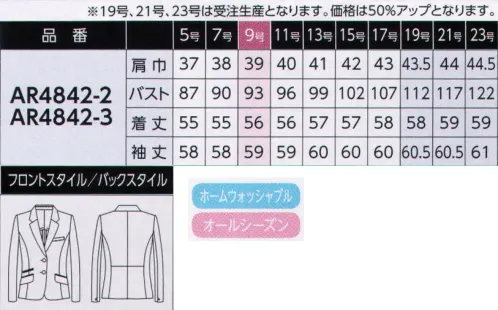 ※19号、21号、23号は受注生産となります。価格は50%アップとなります。

| 品番 | | 5号 | 7号 | 9号 | 11号 | 13号 | 15号 | 17号 | 19号 | 21号 | 23号 |
|---|---|---|---|---|---|---|---|---|---|---|---|
| AR4842-2 AR4842-3 | 肩巾 | 37 | 38 | 39 | 40 | 41 | 42 | 43 | 43.5 | 44 | 44.5 |
| | バスト | 87 | 90 | 93 | 96 | 99 | 102 | 107 | 112 | 117 | 122 |
| | 着丈 | 55 | 55 | 56 | 56 | 57 | 57 | 58 | 58 | 59 | 59 |
| | 袖丈 | 58 | 58 | 59 | 59 | 60 | 60 | 60 | 60.5 | 60.5 | 61 |

フロントスタイル／バックスタイル

ホームウォッシャブル

オールシーズン